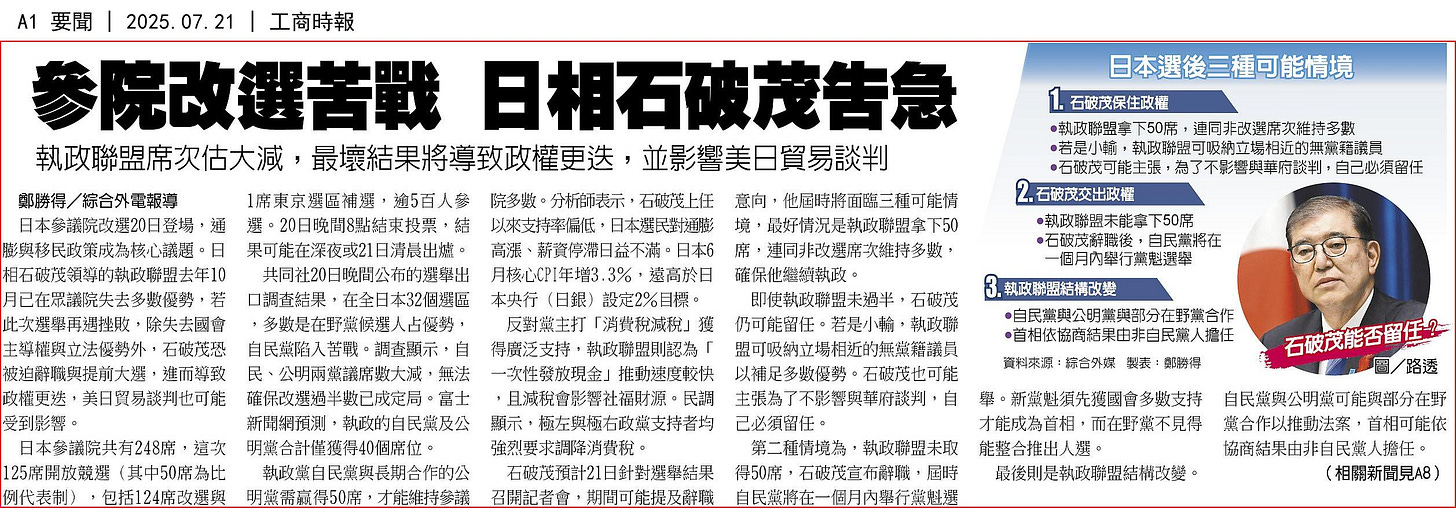 A1 要聞 | 2025.07.21 | 工商時報

參院改選苦戰 日相石破茂告急

執政聯盟席次估大減，最壞結果將導致政權更迭，並影響美日貿易談判

鄭勝得／綜合外電報導

日本參議院改選20日登場，通膨與移民政策成為核心議題。日相石破茂領導的執政聯盟去年10月已在眾議院失去多數優勢，若此次選舉再遇挫敗，除失去國會主導權與立法優勢外，石破茂恐被迫辭職與提前大選，進而導致政權更迭，美日貿易談判也可能受到影響。

日本參議院共有248席，這次125席開放競選（其中50席為比例代表制），包括124席改選與1席東京選區補選，逾5百人參選。20日晚間8點結束投票，結果可能在深夜或21日清晨出爐。

共同社20日晚間公布的選舉出口調查結果，在全日本32個選區，多數是在野黨候選人占優勢，自民黨陷入苦戰。調查顯示，自民、公明兩黨議席數大減，無法確保改選過半數已成定局。富士新聞網預測，執政的自民黨及公明黨合計僅獲得40個席位。

執政黨自民黨與長期合作的公明黨需贏得50席，才能維持參議院多數。分析師表示，石破茂上任以來支持率偏低，日本選民對通膨高漲、薪資停滯日益不滿。日本6月核心CPI年增3.3%，遠高於日本央行（日銀）設定2%目標。

反對黨主打「消費稅減稅」獲得廣泛支持，執政聯盟則認為「一次性發放現金」推動速度較快，且減稅會影響社福財源。民調顯示，極左與極右政黨支持者均強烈要求調降消費稅。

石破茂預計21日針對選舉結果召開記者會，期間可能提及辭職意向，他屆時將面臨三種可能情境，最好情況是執政聯盟拿下50席，連同非改選席次維持多數，確保他繼續執政。

即使執政聯盟未過半，石破茂仍可能留任。若是小輸，執政聯盟可吸納立場相近的無黨籍議員以補足多數優勢。石破茂也可能主張為了不影響與華府談判，自己必須留任。

第二種情境為，執政聯盟未取得50席，石破茂宣布辭職，屆時自民黨將在一個月內舉行黨魁選舉。新黨魁須先獲國會多數支持才能成為首相，而在野黨不見得能整合推出人選。

最後則是執政聯盟結構改變。自民黨與公明黨可能與部分在野黨合作以推動法案，首相可能依協商結果由非自民黨人擔任。

（相關新聞見A8）

日本選後三種可能情境

1. 石破茂保住政權
●執政聯盟拿下50席，連同非改選席次維持多數
●若是小輸，執政聯盟可吸納立場相近的無黨籍議員
●石破茂可能主張，為了不影響與華府談判，自己必須留任

2. 石破茂交出政權
●執政聯盟未能拿下50席
●石破茂辭職後，自民黨將在一個月內舉行黨魁選舉

3. 執政聯盟結構改變
●自民黨與公明黨與部分在野黨合作
●首相依協商結果由非自民黨人擔任

資料來源：綜合外媒 製表：鄭勝得

石破茂能否留任？

圖／路透